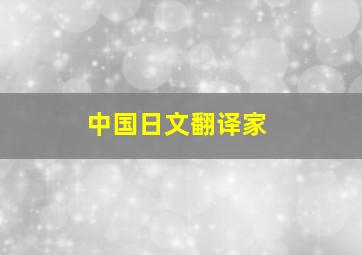 中国日文翻译家